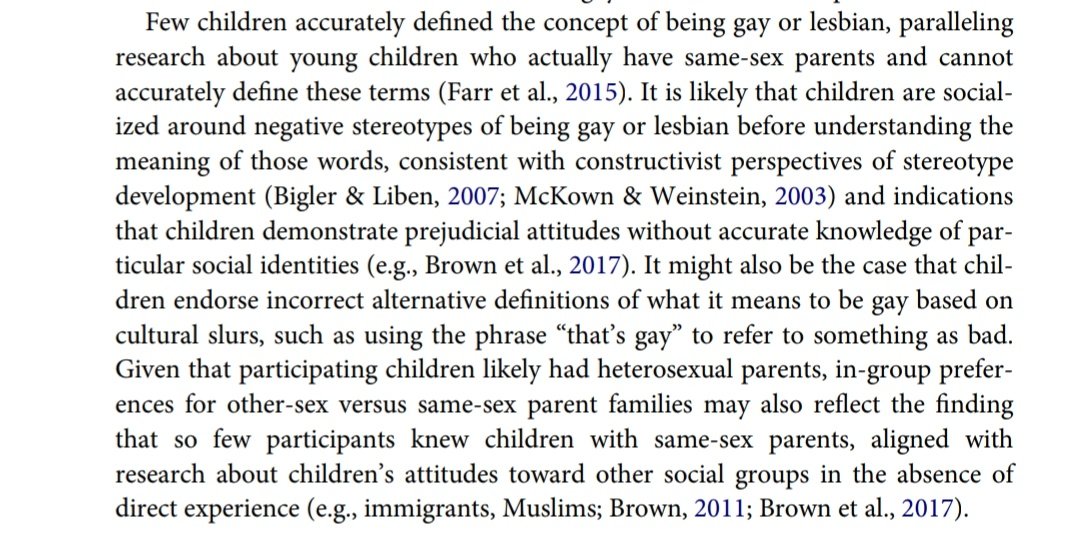 Few children accurately defined the concept of being gay or lesbian, paralleling research about young children who actually have same-sex parents and cannot accurately define these terms (Farr et al., 2015). It is likely that children are socialized around negative stereotypes of being gay or lesbian before understanding the meaning of those words, consistent with constructivist perspectives of stereotype development (Bigler & Liben, 2007; McKown & Weinstein, 2003) and indications that children demonstrate prejudicial attitudes without accurate knowledge of particular social identities (e.g., Brown et al., 2017). It might also be the case that children endorse incorrect alternative definitions of what it means to be gay based on cultural slurs, such as using the phrase "that's gay" to refer to something as bad. Given that participating children likely had heterosexual parents, in-group preferences for other-sex versus same-sex parent families may also reflect the finding that so few participants knew children with same-sex parents, aligned with research about children's attitudes toward other social groups in the absence of direct experience (e.g., immigrants, Muslims; Brown, 2011; Brown et al., 2017).